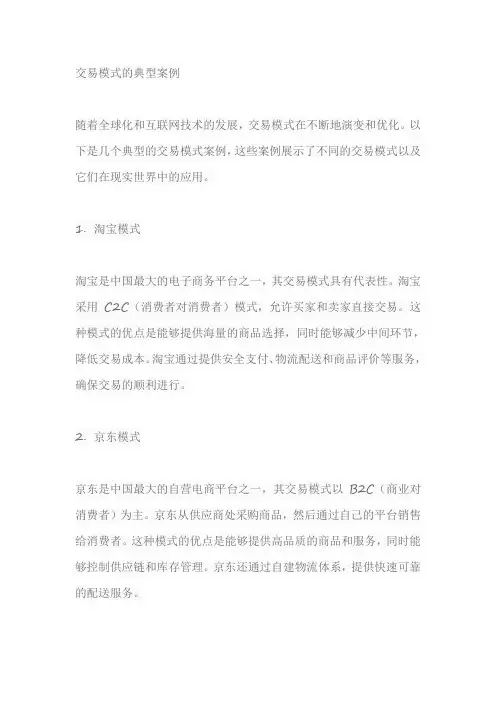 交易模式的典型案例

随着全球化和互联网技术的发展，交易模式在不断地演变和优化。以下是几个典型的交易模式案例，这些案例展示了不同的交易模式以及它们在现实世界中的应用。

1. 淘宝模式

淘宝是中国最大的电子商务平台之一，其交易模式具有代表性。淘宝采用 C2C（消费者对消费者）模式，允许买家和卖家直接交易。这种模式的优点是能够提供海量的商品选择，同时能够减少中间环节，降低交易成本。淘宝通过提供安全支付、物流配送和商品评价等服务，确保交易的顺利进行。

2. 京东模式

京东是中国最大的自营电商平台之一，其交易模式以 B2C（商业对消费者）为主。京东从供应商处采购商品，然后通过自己的平台销售给消费者。这种模式的优点是能够提供高品质的商品和服务，同时能够控制供应链和库存管理。京东还通过自建物流体系，提供快速可靠的配送服务。